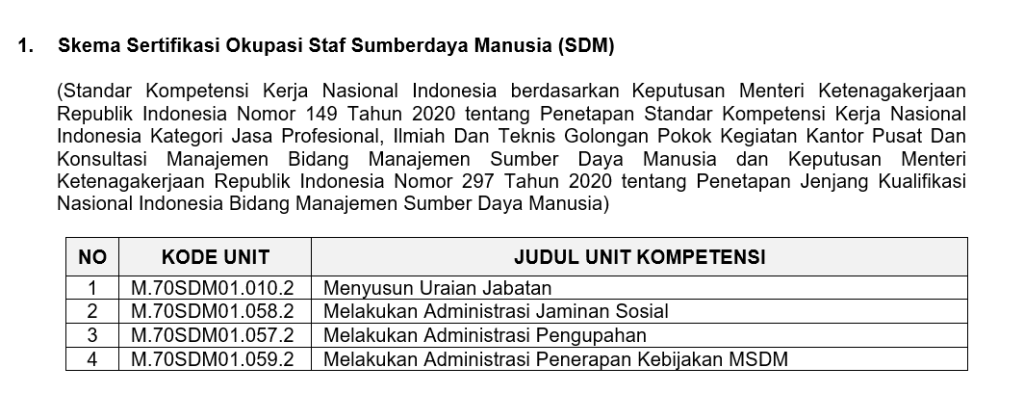 1. Skema Sertifikasi Okupasi Staf Sumberdaya Manusia (SDM)

(Standar Kompetensi Kerja Nasional Indonesia berdasarkan Keputusan Menteri Ketenagakerjaan Republik Indonesia Nomor 149 Tahun 2020 tentang Penetapan Standar Kompetensi Kerja Nasional Indonesia Kategori Jasa Profesional, Ilmiah Dan Teknis Golongan Pokok Kegiatan Kantor Pusat Dan Konsultasi Manajemen Bidang Manajemen Sumber Daya Manusia dan Keputusan Menteri Ketenagakerjaan Republik Indonesia Nomor 297 Tahun 2020 tentang Penetapan Jenjang Kualifikasi Nasional Indonesia Bidang Manajemen Sumber Daya Manusia)

| NO | KODE UNIT | JUDUL UNIT KOMPETENSI |
|---|---|---|
| 1 | M.70SDM01.010.2 | Menyusun Uraian Jabatan |
| 2 | M.70SDM01.058.2 | Melakukan Administrasi Jaminan Sosial |
| 3 | M.70SDM01.057.2 | Melakukan Administrasi Pengupahan |
| 4 | M.70SDM01.059.2 | Melakukan Administrasi Penerapan Kebijakan MSDM |